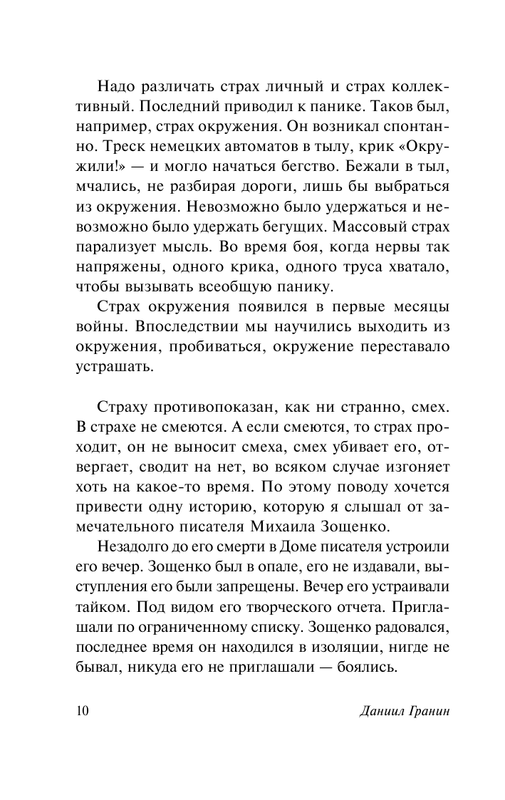 Надо различать страх личный и страх коллективный. Последний приводил к панике. Таков был, например, страх окружения. Он возникал спонтанно. Треск немецких автоматов в тылу, крик «Окружили!» — и могло начаться бегство. Бежали в тыл, мчались, не разбирая дороги, лишь бы выбраться из окружения. Невозможно было удержаться и невозможно было удержать бегущих. Массовый страх парализует мысль. Во время боя, когда нервы так напряжены, одного крика, одного труса хватало, чтобы вызывать всеобщую панику.

Страх окружения появился в первые месяцы войны. Впоследствии мы научились выходить из окружения, пробиваться, окружение переставало устрашать.

Страху противопоказан, как ни странно, смех. В страхе не смеются. А если смеются, то страх проходит, он не выносит смеха, смех убивает его, отвергает, сводит на нет, во всяком случае изгоняет хоть на какое-то время. По этому поводу хочется привести одну историю, которую я слышал от замечательного писателя Михаила Зощенко.

Незадолго до его смерти в Доме писателя устроили его вечер. Зощенко был в опале, его не издавали, выступления его были запрещены. Вечер его устраивали тайком. Под видом его творческого отчета. Приглашали по ограниченному списку. Зощенко радовался, последнее время он находился в изоляции, нигде не бывал, никуда его не приглашали — боялись.

10 Даниил Гранин